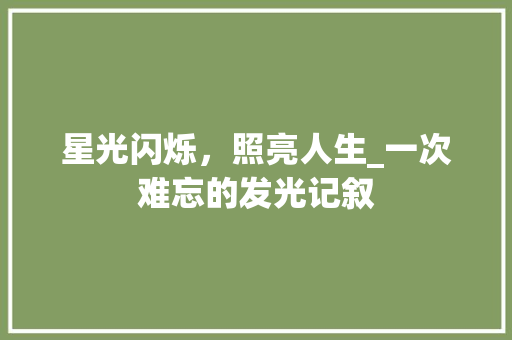 星光闪烁，照亮人生_一次难忘的发光记叙